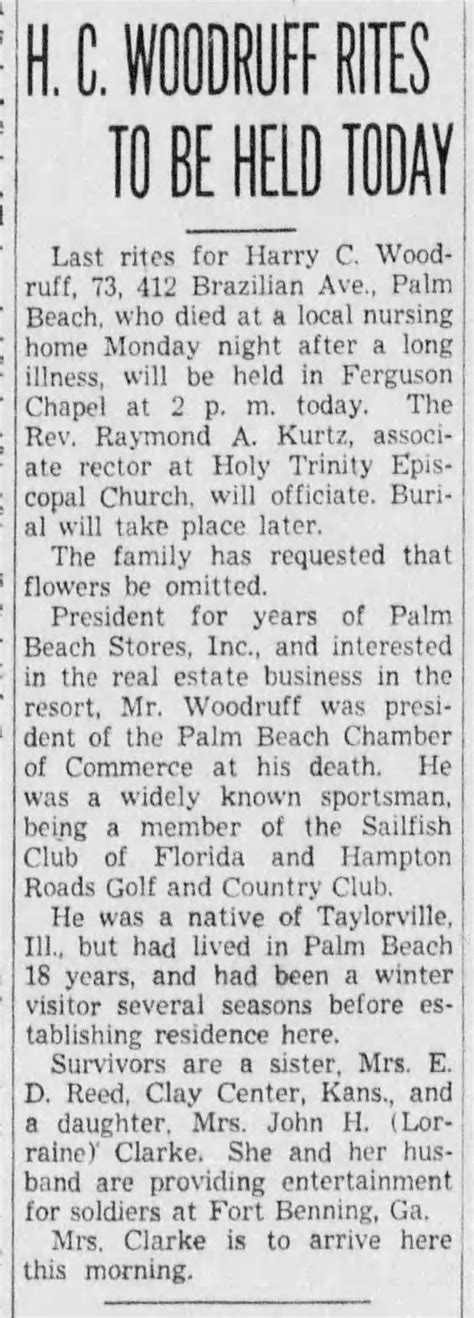 H. C. WOODRUFF RITES TO BE HELD TODAY

Last rites for Harry C. Woodruff, 73, 412 Brazilian Ave., Palm Beach, who died at a local nursing home Monday night after a long illness, will be held in Ferguson Chapel at 2 p. m. today. The Rev. Raymond A. Kurtz, associate rector at Holy Trinity Episcopal Church, will officiate. Burial will take place later.

The family has requested that flowers be omitted.

President for years of Palm Beach Stores, Inc., and interested in the real estate business in the resort, Mr. Woodruff was president of the Palm Beach Chamber of Commerce at his death. He was a widely known sportsman, being a member of the Sailfish Club of Florida and Hampton Roads Golf and Country Club.

He was a native of Taylorville, Ill., but had lived in Palm Beach 18 years, and had been a winter visitor several seasons before establishing residence here.

Survivors are a sister, Mrs. E. D. Reed, Clay Center, Kans., and a daughter, Mrs. John H. (Lorraine) Clarke. She and her husband are providing entertainment for soldiers at Fort Benning, Ga.

Mrs. Clarke is to arrive here this morning.